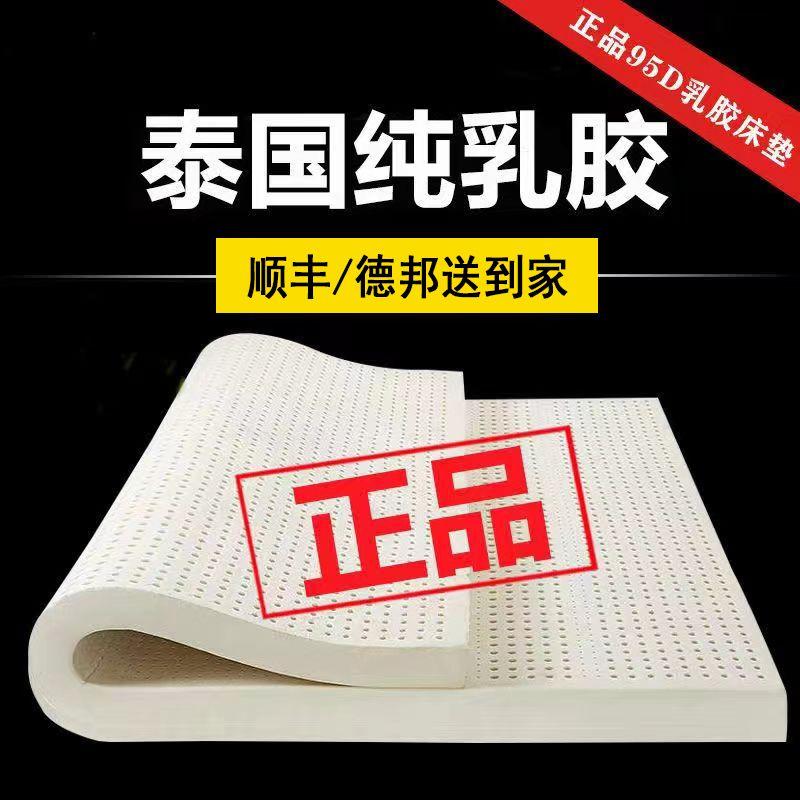 正品95D乳胶床垫

泰国纯乳胶

顺丰/德邦送到家

正品